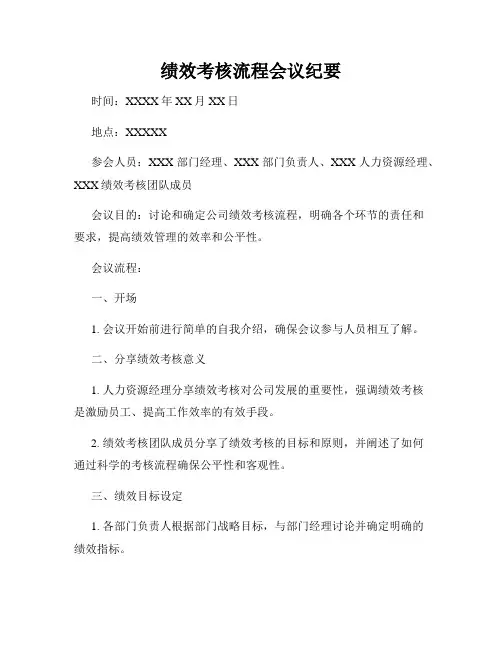 绩效考核流程会议纪要

时间：XXXX 年 XX 月 XX 日

地点：XXXXX

参会人员：XXX 部门经理、XXX 部门负责人、XXX 人力资源经理、XXX 绩效考核团队成员

会议目的：讨论和确定公司绩效考核流程，明确各个环节的责任和要求，提高绩效管理的效率和公平性。

会议流程：

一、开场

1. 会议开始前进行简单的自我介绍，确保会议参与人员相互了解。

二、分享绩效考核意义

1. 人力资源经理分享绩效考核对公司发展的重要性，强调绩效考核是激励员工、提高工作效率的有效手段。

2. 绩效考核团队成员分享了绩效考核的目标和原则，并阐述了如何通过科学的考核流程确保公平性和客观性。

三、绩效目标设定

1. 各部门负责人根据部门战略目标，与部门经理讨论并确定明确的绩效指标。